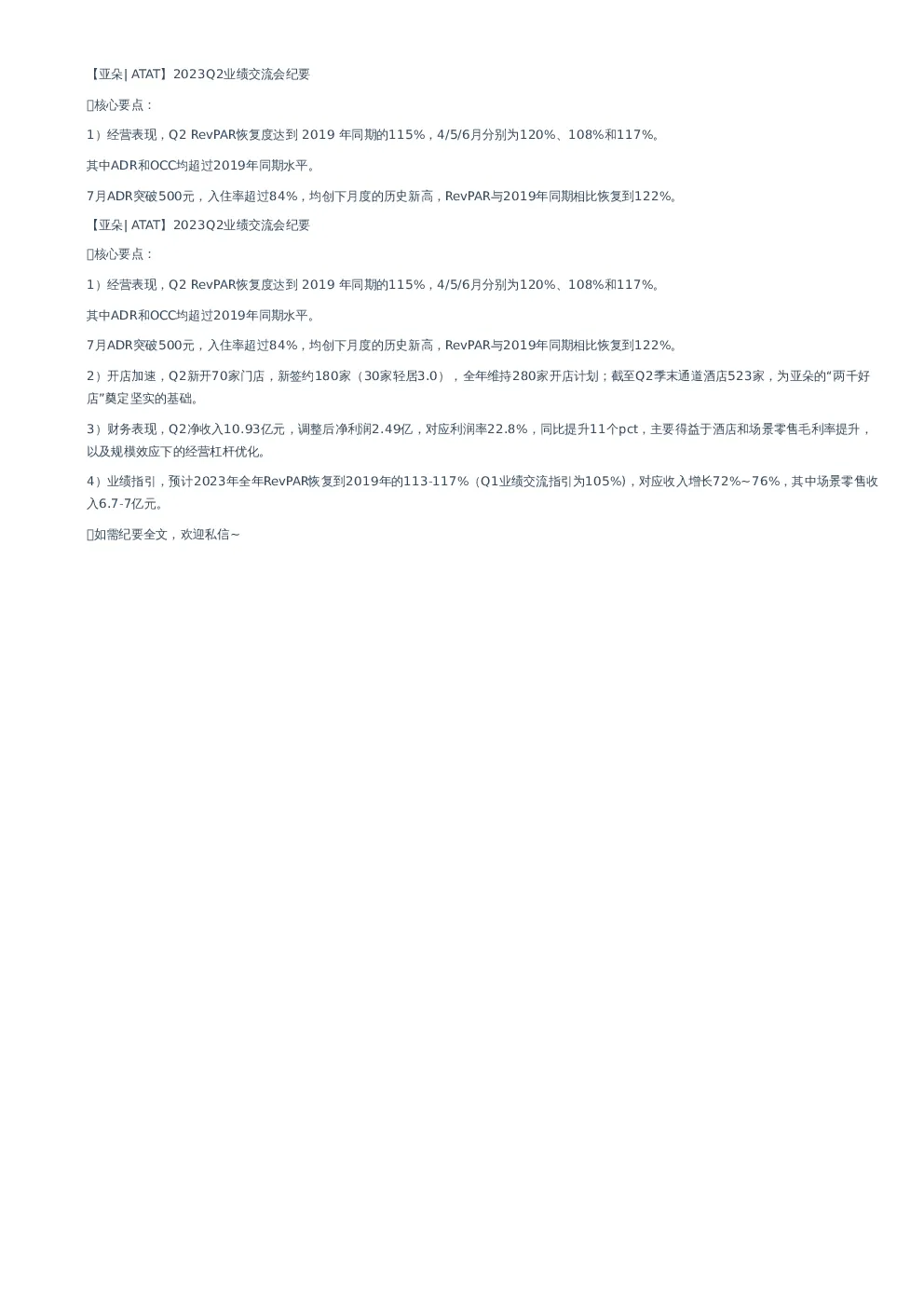 【亚朵| ATAT】2023Q2业绩交流会纪要

核心要点：

1）经营表现，Q2 RevPAR恢复度达到 2019 年同期的115%，4/5/6月分别为120%、108%和117%。

其中ADR和OCC均超过2019年同期水平。

7月ADR突破500元，入住率超过84%，均创下月度的历史新高，RevPAR与2019年同期相比恢复到122%。

【亚朵| ATAT】2023Q2业绩交流会纪要

核心要点：

1）经营表现，Q2 RevPAR恢复度达到 2019 年同期的115%，4/5/6月分别为120%、108%和117%。

其中ADR和OCC均超过2019年同期水平。

7月ADR突破500元，入住率超过84%，均创下月度的历史新高，RevPAR与2019年同期相比恢复到122%。

2）开店加速，Q2新开70家门店，新签约180家（30家轻居3.0），全年维持280家开店计划；截至Q2季末通道酒店523家，为亚朵的“两千好店”奠定坚实的基础。

3）财务表现，Q2净收入10.93亿元，调整后净利润2.49亿，对应利润率22.8%，同比提升11个pct，主要得益于酒店和场景零售毛利率提升，以及规模效应下的经营杠杆优化。

4）业绩指引，预计2023年全年RevPAR恢复到2019年的113-117%（Q1业绩交流指引为105%），对应收入增长72%~76%，其中场景零售收入6.7-7亿元。

如需纪要全文，欢迎私信~